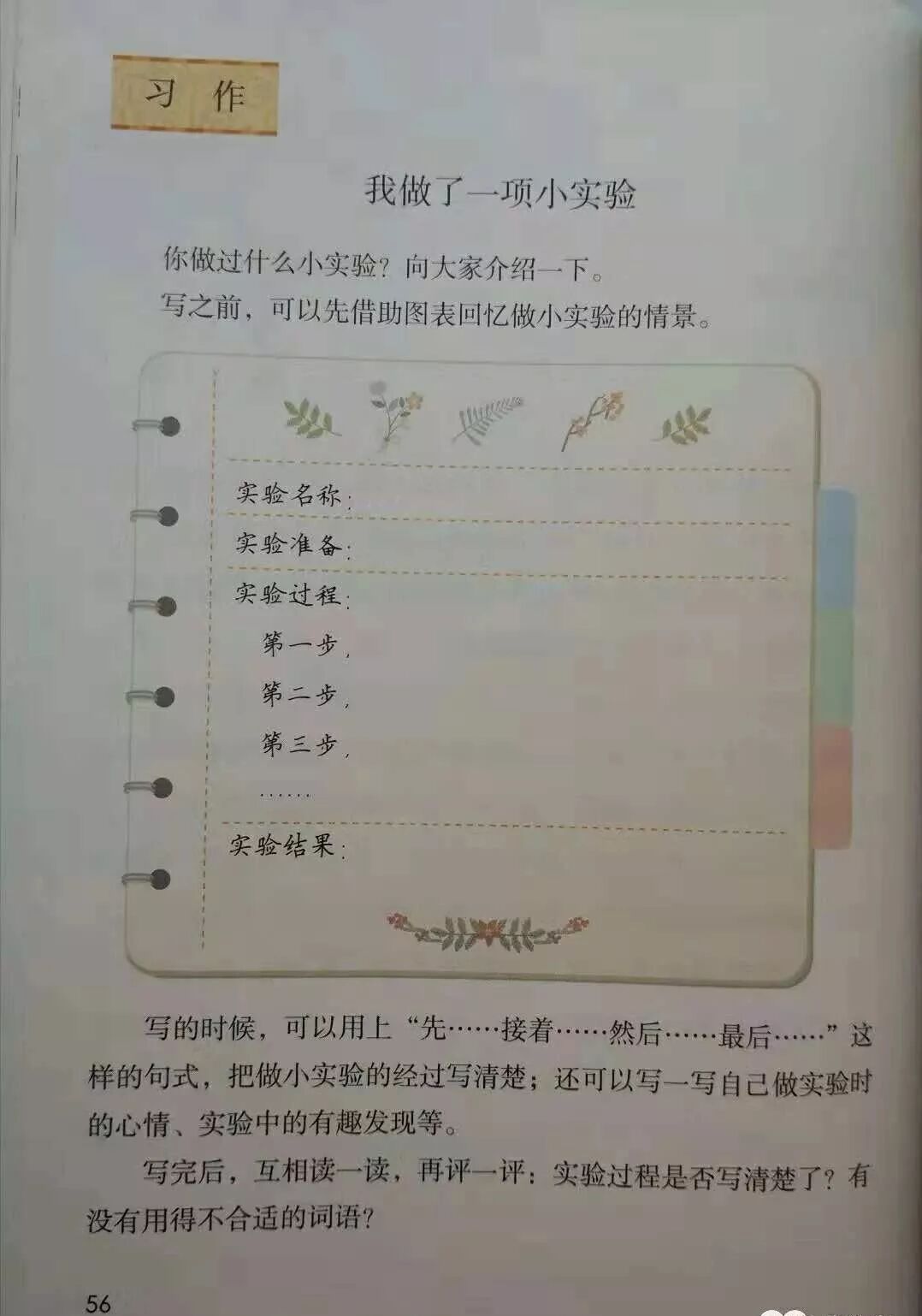 习作

我做了一项小实验

你做过什么小实验？向大家介绍一下。

写之前，可以先借助图表回忆做小实验的情景。

实验名称：

实验准备：

实验过程：

第一步，

第二步，

第三步，

……

实验结果：

写的时候，可以用上“先……接着……然后……最后……”这样的句式，把做小实验的经过写清楚；还可以写一写自己做实验时的心情、实验中的有趣发现等。

写完后，互相读一读，再评一评：实验过程是否写清楚了？有没有用得不合适的词语？

56